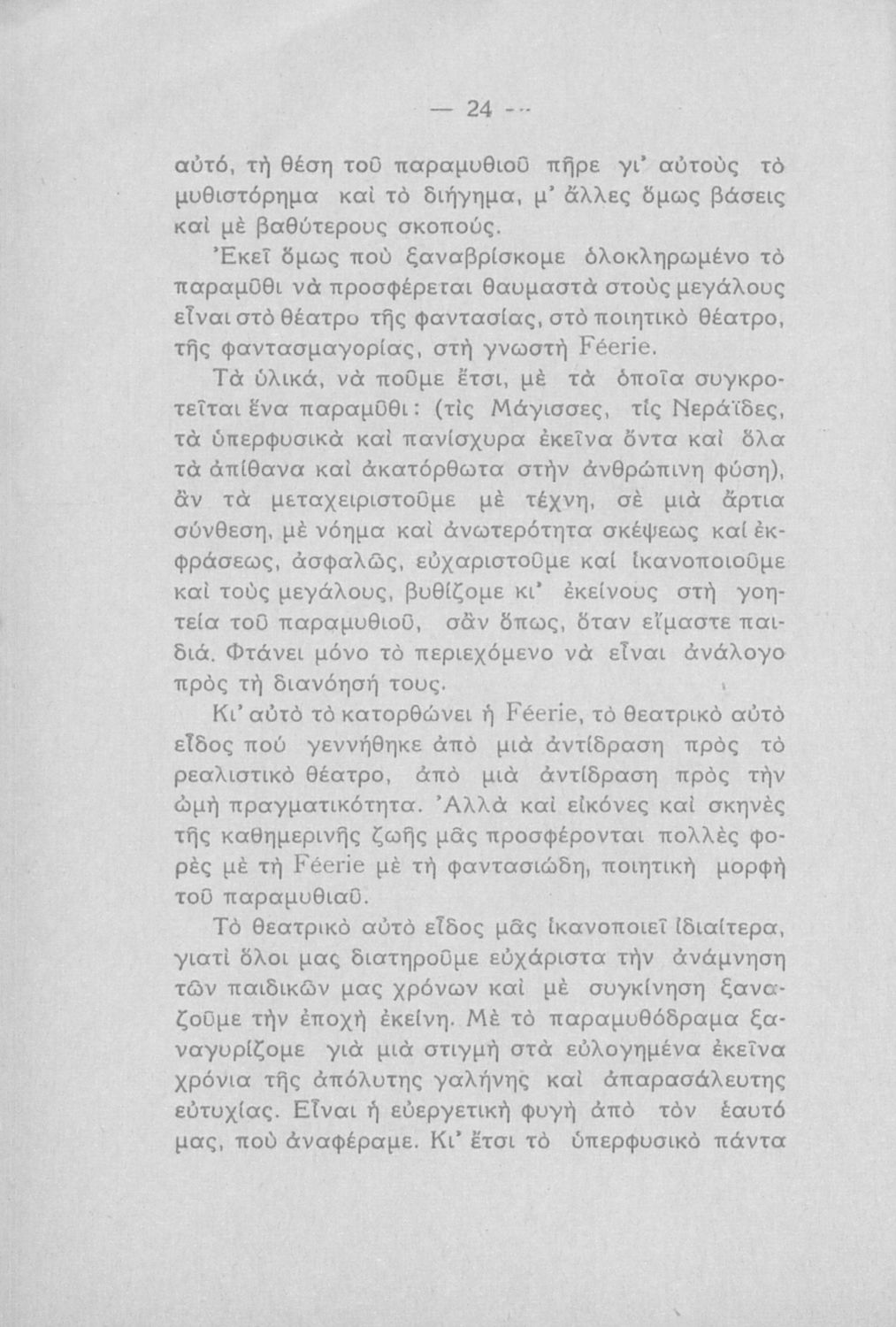 — 24 —

αὐτό, τὴ θέση τοῦ παραμυθιοῦ πῆρε γι' αὐτοὺς τὸ μυθιστόρημα καὶ τὸ διήγημα, μ' ἄλλες ὅμως βάσεις καὶ μὲ βαθύτερους σκοπούς.

Ἐκεῖ ὅμως ποὺ ξαναβρίσκομε ὁλοκληρωμένο τὸ παραμῦθι νὰ προσφέρεται θαυμαστὰ στοὺς μεγάλους εἶναι στὸ θέατρο τῆς φαντασίας, στὸ ποιητικὸ θέατρο, τῆς φαντασμαγορίας, στὴ γνωστὴ Féerie.

Τὰ ὑλικά, νὰ ποῦμε ἔτσι, μὲ τὰ ὁποῖα συγκροτεῖται ἕνα παραμῦθι: (τὶς Μάγισσες, τὶς Νεράϊδες, τὰ ὑπερφυσικὰ καὶ πανίσχυρα ἐκεῖνα ὄντα καὶ ὅλα τὰ ἀπίθανα καὶ ἀκατόρθωτα στὴν ἀνθρώπινη φύση), ἂν τὰ μεταχειριστοῦμε μὲ τέχνη, σὲ μιὰ ἄρτια σύνθεση, μὲ νόημα καὶ ἀνωτερότητα σκέψεως καὶ ἐκφράσεως, ἀσφαλῶς, εὐχαριστοῦμε καὶ ἱκανοποιοῦμε καὶ τοὺς μεγάλους, βυθίζομε κι' ἐκείνους στὴ γοητεία τοῦ παραμυθιοῦ, σὰν ὅπως, ὅταν εἴμαστε παιδιά. Φτάνει μόνο τὸ περιεχόμενο νὰ εἶναι ἀνάλογο πρὸς τὴ διανόησή τους.

Κι' αὐτὸ τὸ κατορθώνει ἡ Féerie, τὸ θεατρικὸ αὐτὸ εἶδος ποὺ γεννήθηκε ἀπὸ μιὰ ἀντίδραση πρὸς τὸ ρεαλιστικὸ θέατρο, ἀπὸ μιὰ ἀντίδραση πρὸς τὴν ὠμὴ πραγματικότητα. Ἀλλὰ καὶ εἰκόνες καὶ σκηνὲς τῆς καθημερινῆς ζωῆς μᾶς προσφέρονται πολλὲς φορὲς μὲ τὴ Féerie μὲ τὴ φαντασιώδη, ποιητικὴ μορφὴ τοῦ παραμυθιαῦ.

Τὸ θεατρικὸ αὐτὸ εἶδος μᾶς ἱκανοποιεῖ ἰδιαίτερα, γιατὶ ὅλοι μας διατηροῦμε εὐχάριστα τὴν ἀνάμνηση τῶν παιδικῶν μας χρόνων καὶ μὲ συγκίνηση ξαναζοῦμε τὴν ἐποχὴ ἐκείνη. Μὲ τὸ παραμυθόδραμα ξαναγυρίζομε γιὰ μιὰ στιγμὴ στὰ εὐλογημένα ἐκεῖνα χρόνια τῆς ἀπόλυτης γαλήνης καὶ ἀπαρασάλευτης εὐτυχίας. Εἶναι ἡ εὐεργετικὴ φυγὴ ἀπὸ τὸν ἑαυτό μας, ποὺ ἀναφέραμε. Κι' ἔτσι τὸ ὑπερφυσικὸ πάντα